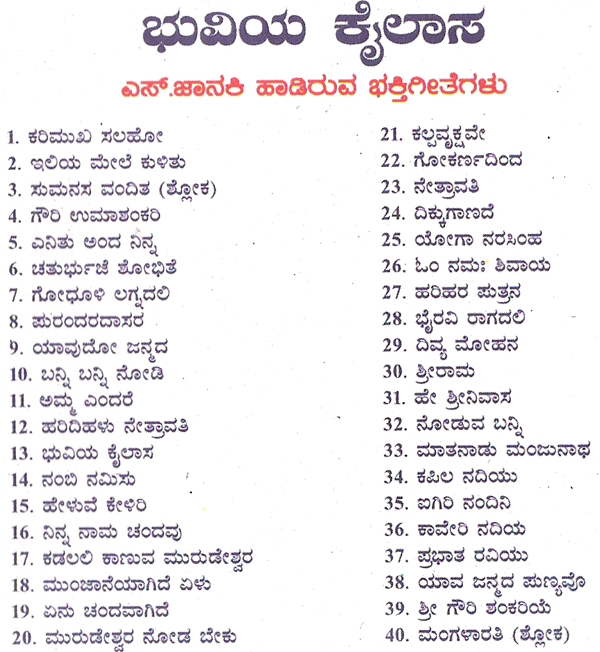 ಭುವಿಯ ಕೈಲಾಸ

ಎಸ್.ಜಾನಕಿ ಹಾಡಿರುವ ಭಕ್ತಿಗೀತೆಗಳು

1. ಕರಿಮುಖ ಸಲಹೋ
2. ಇಲಿಯ ಮೇಲೆ ಕುಳಿತು
3. ಸುಮನಸ ವಂದಿತ (ಶ್ಲೋಕ)
4. ಗೌರಿ ಉಮಾಶಂಕರಿ
5. ಎನಿತು ಅಂದ ನಿನ್ನ
6. ಚತುರ್ಭುಜೆ ಶೋಭಿತೆ
7. ಗೋಧೂಳಿ ಲಗ್ನದಲಿ
8. ಪುರಂದರದಾಸರ
9. ಯಾವುದೋ ಜನ್ಮದ
10. ಬನ್ನಿ ಬನ್ನಿ ನೋಡಿ
11. ಅಮ್ಮ ಎಂದರೆ
12. ಹರಿದಿಹಳು ನೇತ್ರಾವತಿ
13. ಭುವಿಯ ಕೈಲಾಸ
14. ನಂಬಿ ನಮಿಸು
15. ಹೇಳುವೆ ಕೇಳಿರಿ
16. ನಿನ್ನ ನಾಮ ಚಂದವು
17. ಕಡಲಲಿ ಕಾಣುವ ಮುರುಡೇಶ್ವರ
18. ಮುಂಜಾನೆಯಾಗಿದೆ ಏಳು
19. ಏನು ಚಂದವಾಗಿದೆ
20. ಮುರುಡೇಶ್ವರ ನೋಡ ಬೇಕು

21. ಕಲ್ಪವೃಕ್ಷವೇ
22. ಗೋಕರ್ಣದಿಂದ
23. ನೇತ್ರಾವತಿ
24. ದಿಕ್ಕುಗಾಣದೆ
25. ಯೋಗಾ ನರಸಿಂಹ
26. ಓಂ ನಮಃ ಶಿವಾಯ
27. ಹರಿಹರ ಪುತ್ರನ
28. ಭೈರವಿ ರಾಗದಲಿ
29. ದಿವ್ಯ ಮೋಹನ
30. ಶ್ರೀರಾಮ
31. ಹೇ ಶ್ರೀನಿವಾಸ
32. ನೋಡುವ ಬನ್ನಿ
33. ಮಾತನಾಡು ಮಂಜುನಾಥ
34. ಕಪಿಲ ನದಿಯು
35. ಐಗಿರಿ ನಂದಿನಿ
36. ಕಾವೇರಿ ನದಿಯ
37. ಪ್ರಭಾತ ರವಿಯು
38. ಯಾವ ಜನ್ಮದ ಪುಣ್ಯವೊ
39. ಶ್ರೀ ಗೌರಿ ಶಂಕರಿಯೆ
40. ಮಂಗಳಾರತಿ (ಶ್ಲೋಕ)